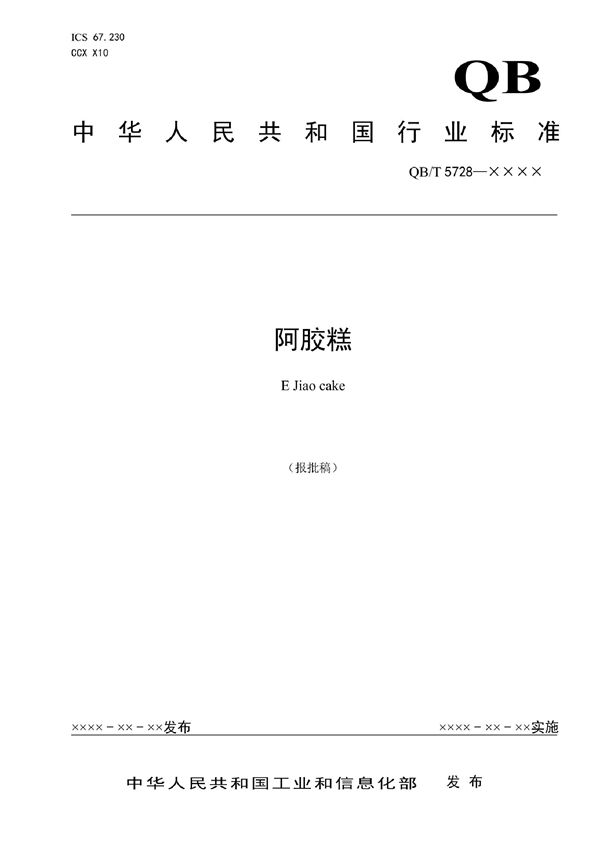 ICS 67.230
CCX X10

QB

中华人民共和国行业标准

QB/T 5728—××××

阿胶糕

E Jiao cake

（报批稿）

××××－××－××发布

××××－××－××实施

中华人民共和国工业和信息化部　发布